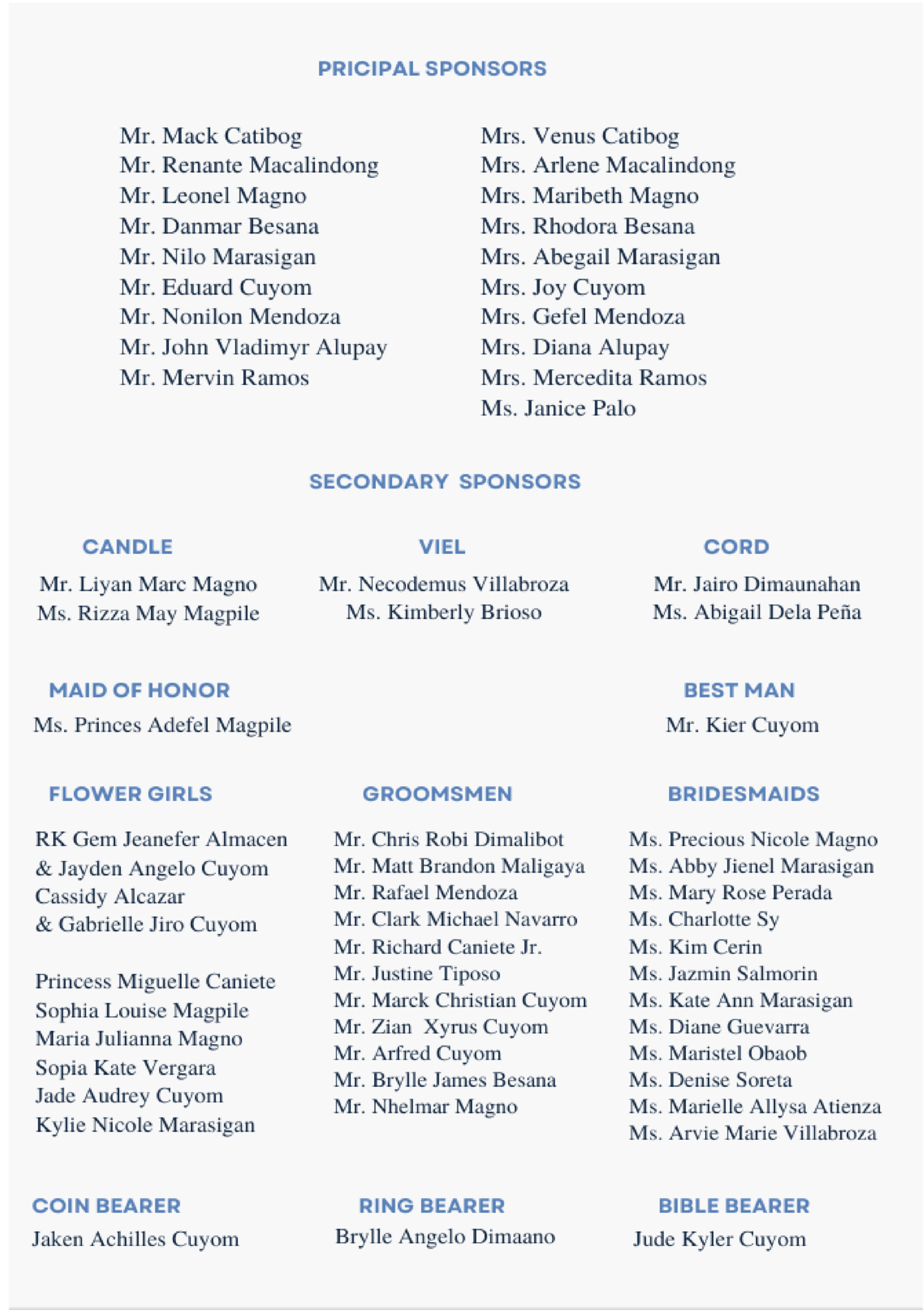 PRICIPAL SPONSORS

Mr. Mack Catibog
Mr. Renante Macalindong
Mr. Leonel Magno
Mr. Danmar Besana
Mr. Nilo Marasigan
Mr. Eduard Cuyom
Mr. Nonilon Mendoza
Mr. John Vladimyr Alupay
Mr. Mervin Ramos

Mrs. Venus Catibog
Mrs. Arlene Macalindong
Mrs. Maribeth Magno
Mrs. Rhodora Besana
Mrs. Abegail Marasigan
Mrs. Joy Cuyom
Mrs. Gefel Mendoza
Mrs. Diana Alupay
Mrs. Mercedita Ramos
Ms. Janice Palo

SECONDARY SPONSORS

CANDLE
Mr. Liyan Marc Magno
Ms. Rizza May Magpile

VIEL
Mr. Necodemus Villabroza
Ms. Kimberly Brioso

CORD
Mr. Jairo Dimaunahan
Ms. Abigail Dela Peña

MAID OF HONOR
Ms. Princes Adefel Magpile

BEST MAN
Mr. Kier Cuyom

FLOWER GIRLS
RK Gem Jeanefer Almacen
& Jayden Angelo Cuyom
Cassidy Alcazar
& Gabrielle Jiro Cuyom

Princess Miguelle Caniete
Sophia Louise Magpile
Maria Julianna Magno
Sopia Kate Vergara
Jade Audrey Cuyom
Kylie Nicole Marasigan

GROOMSMEN
Mr. Chris Robi Dimalibot
Mr. Matt Brandon Maligaya
Mr. Rafael Mendoza
Mr. Clark Michael Navarro
Mr. Richard Caniete Jr.
Mr. Justine Tiposo
Mr. Marck Christian Cuyom
Mr. Zian Xyrus Cuyom
Mr. Arfred Cuyom
Mr. Brylle James Besana
Mr. Nhelmar Magno

BRIDESMAIDS
Ms. Precious Nicole Magno
Ms. Abby Jienel Marasigan
Ms. Mary Rose Perada
Ms. Charlotte Sy
Ms. Kim Cerin
Ms. Jazmin Salmorin
Ms. Kate Ann Marasigan
Ms. Diane Guevarra
Ms. Maristel Obaob
Ms. Denise Soreta
Ms. Marielle Allysa Atienza
Ms. Arvie Marie Villabroza

COIN BEARER
Jaken Achilles Cuyom

RING BEARER
Brylle Angelo Dimaano

BIBLE BEARER
Jude Kyler Cuyom